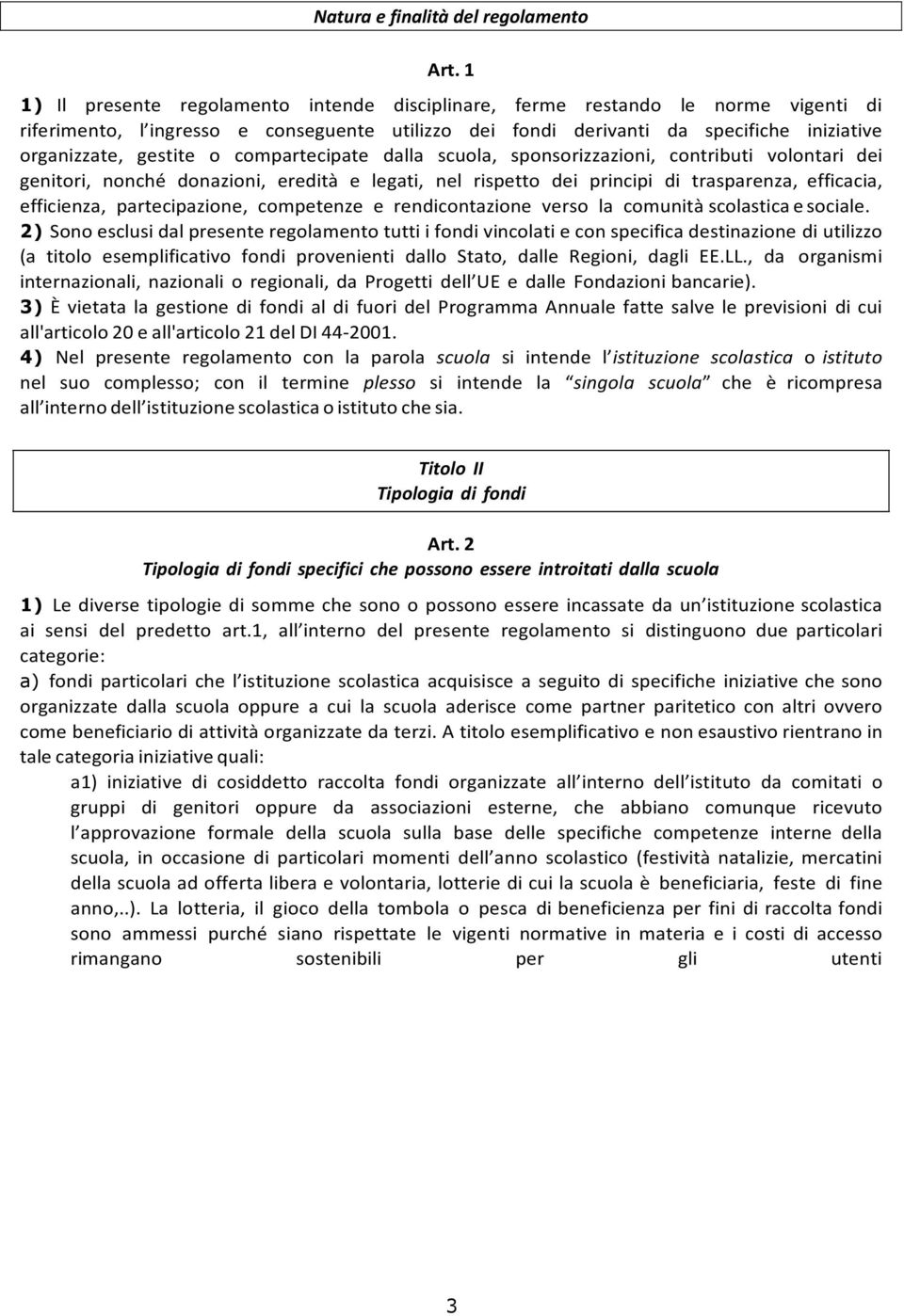 Natura e finalità del regolamento

Art. 1

1) Il presente regolamento intende disciplinare, ferme restando le norme vigenti di riferimento, l'ingresso e conseguente utilizzo dei fondi derivanti da specifiche iniziative organizzate, gestite o compartecipate dalla scuola, sponsorizzazioni, contributi volontari dei genitori, nonché donazioni, eredità e legati, nel rispetto dei principi di trasparenza, efficacia, efficienza, partecipazione, competenze e rendicontazione verso la comunità scolastica e sociale.
2) Sono esclusi dal presente regolamento tutti i fondi vincolati e con specifica destinazione di utilizzo (a titolo esemplificativo fondi provenienti dallo Stato, dalle Regioni, dagli EE.LL., da organismi internazionali, nazionali o regionali, da Progetti dell'UE e dalle Fondazioni bancarie).
3) È vietata la gestione di fondi al di fuori del Programma Annuale fatte salve le previsioni di cui all'articolo 20 e all'articolo 21 del DI 44-2001.
4) Nel presente regolamento con la parola scuola si intende l'istituzione scolastica o istituto nel suo complesso; con il termine plesso si intende la "singola scuola" che è ricompresa all'interno dell'istituzione scolastica o istituto che sia.

Titolo II
Tipologia di fondi

Art. 2
Tipologia di fondi specifici che possono essere introitati dalla scuola

1) Le diverse tipologie di somme che sono o possono essere incassate da un'istituzione scolastica ai sensi del predetto art.1, all'interno del presente regolamento si distinguono due particolari categorie:
a) fondi particolari che l'istituzione scolastica acquisisce a seguito di specifiche iniziative che sono organizzate dalla scuola oppure a cui la scuola aderisce come partner paritetico con altri ovvero come beneficiario di attività organizzate da terzi. A titolo esemplificativo e non esaustivo rientrano in tale categoria iniziative quali:
a1) iniziative di cosiddetto raccolta fondi organizzate all'interno dell'istituto da comitati o gruppi di genitori oppure da associazioni esterne, che abbiano comunque ricevuto l'approvazione formale della scuola sulla base delle specifiche competenze interne della scuola, in occasione di particolari momenti dell'anno scolastico (festività natalizie, mercatini della scuola ad offerta libera e volontaria, lotterie di cui la scuola è beneficiaria, feste di fine anno,..). La lotteria, il gioco della tombola o pesca di beneficienza per fini di raccolta fondi sono ammessi purché siano rispettate le vigenti normative in materia e i costi di accesso rimangano sostenibili per gli utenti

3